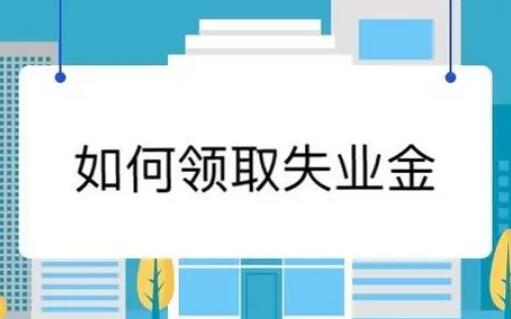 如何领取失业金